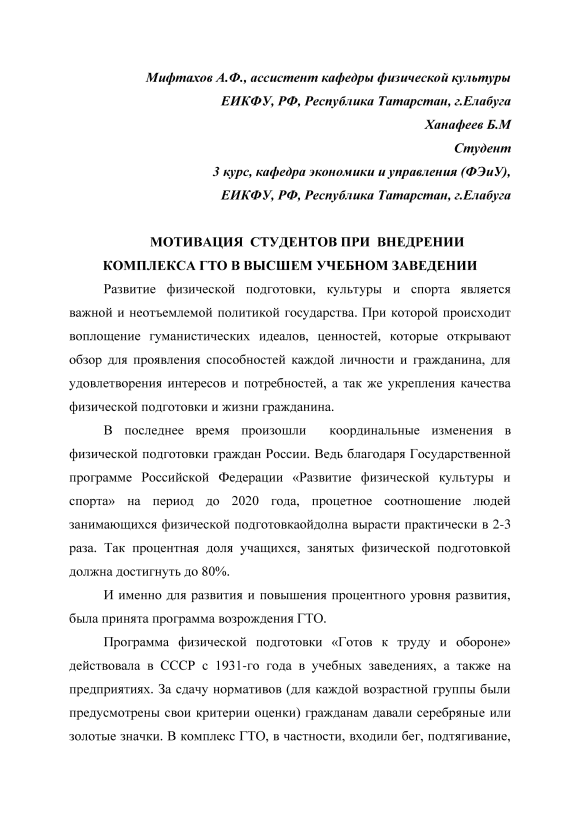 Мифтахов А.Ф., ассистент кафедры физической культуры
ЕИКФУ, РФ, Республика Татарстан, г.Елабуга
Ханафеев Б.М
Студент
3 курс, кафедра экономики и управления (ФЭиУ),
ЕИКФУ, РФ, Республика Татарстан, г.Елабуга

МОТИВАЦИЯ СТУДЕНТОВ ПРИ ВНЕДРЕНИИ КОМПЛЕКСА ГТО В ВЫСШЕМ УЧЕБНОМ ЗАВЕДЕНИИ

Развитие физической подготовки, культуры и спорта является важной и неотъемлемой политикой государства. При которой происходит воплощение гуманистических идеалов, ценностей, которые открывают обзор для проявления способностей каждой личности и гражданина, для удовлетворения интересов и потребностей, а так же укрепления качества физической подготовки и жизни гражданина.

В последнее время произошли координальные изменения в физической подготовки граждан России. Ведь благодаря Государственной программе Российской Федерации «Развитие физической культуры и спорта» на период до 2020 года, процетное соотношение людей занимающихся физической подготовкаойдолна вырасти практически в 2-3 раза. Так процентная доля учащихся, занятых физической подготовкой должна достигнуть до 80%.

И именно для развития и повышения процентного уровня развития, была принята программа возрождения ГТО.

Программа физической подготовки «Готов к труду и обороне» действовала в СССР с 1931-го года в учебных заведениях, а также на предприятиях. За сдачу нормативов (для каждой возрастной группы были предусмотрены свои критерии оценки) гражданам давали серебряные или золотые значки. В комплекс ГТО, в частности, входили бег, подтягивание,